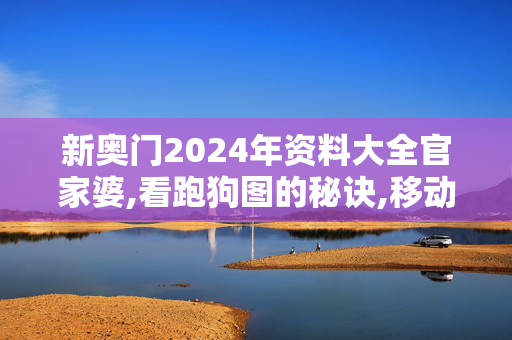 新奥门2024年资料大全官家婆,看跑狗图的秘诀,移动